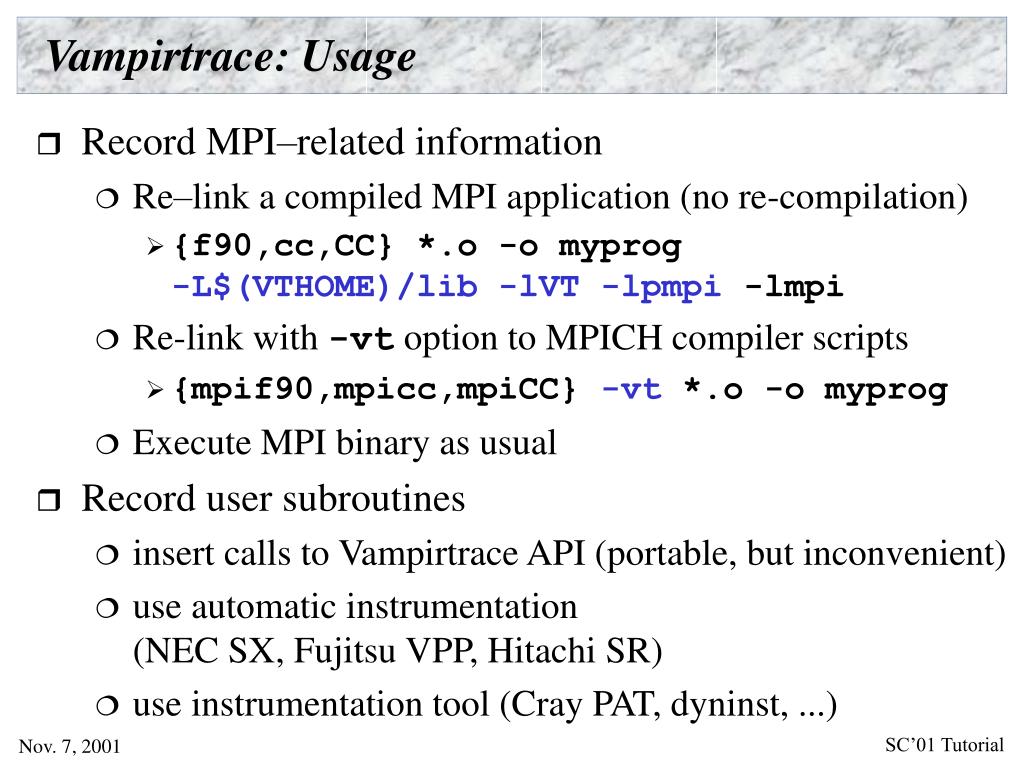 Vampirtrace: Usage

❒ Record MPI–related information

❍ Re–link a compiled MPI application (no re-compilation)

➢ {f90,cc,CC} *.o -o myprog -L$(VTHOME)/lib -lVT -lpmpi -lmpi

❍ Re-link with -vt option to MPICH compiler scripts

➢ {mpif90,mpicc,mpiCC} -vt *.o -o myprog

❍ Execute MPI binary as usual

❒ Record user subroutines

❍ insert calls to Vampirtrace API (portable, but inconvenient)

❍ use automatic instrumentation (NEC SX, Fujitsu VPP, Hitachi SR)

❍ use instrumentation tool (Cray PAT, dyninst, ...)

Nov. 7, 2001

SC'01 Tutorial